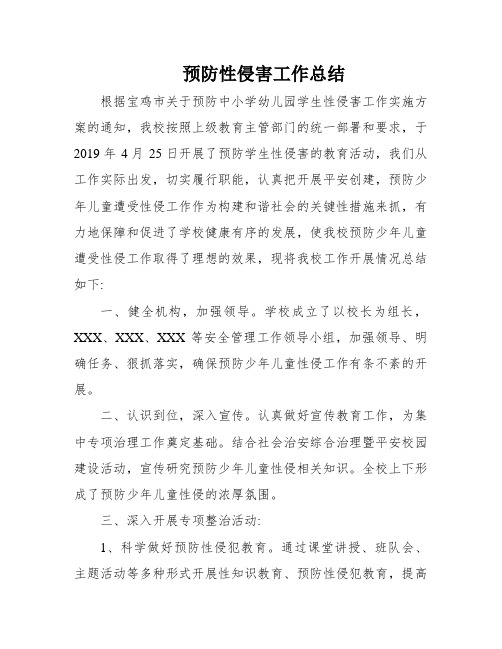 预防性侵害工作总结

根据宝鸡市关于预防中小学幼儿园学生性侵害工作实施方案的通知，我校按照上级教育主管部门的统一部署和要求，于2019年4月25日开展了预防学生性侵害的教育活动，我们从工作实际出发，切实履行职能，认真把开展平安创建，预防少年儿童遭受性侵工作作为构建和谐社会的关键性措施来抓，有力地保障和促进了学校健康有序的发展，使我校预防少年儿童遭受性侵工作取得了理想的效果，现将我校工作开展情况总结如下:

一、健全机构，加强领导。学校成立了以校长为组长，XXX、XXX、XXX等安全管理工作领导小组，加强领导、明确任务、狠抓落实，确保预防少年儿童性侵工作有条不紊的开展。

二、认识到位，深入宣传。认真做好宣传教育工作，为集中专项治理工作奠定基础。结合社会治安综合治理暨平安校园建设活动，宣传研究预防少年儿童性侵相关知识。全校上下形成了预防少年儿童性侵的浓厚氛围。

三、深入开展专项整治活动:

1、科学做好预防性侵犯教育。通过课堂讲授、班队会、主题活动等多种形式开展性知识教育、预防性侵犯教育，提高